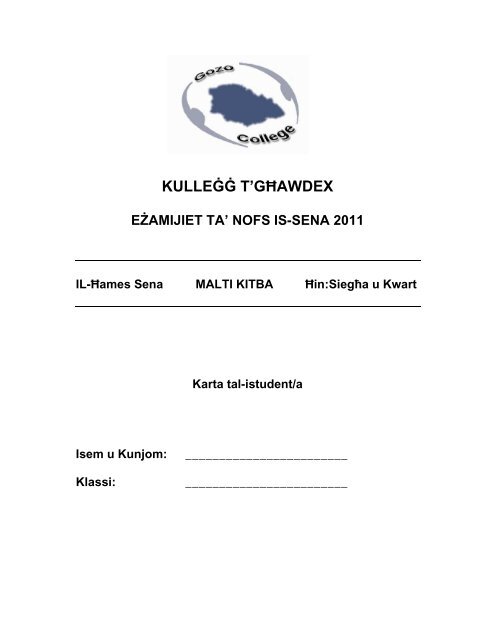 Gozo College

KULLEĠĠ T'GĦAWDEX

EŻAMIJIET TA' NOFS IS-SENA 2011

IL-Ħames Sena MALTI KITBA Ħin:Siegħa u Kwart

Karta tal-istudent/a

Isem u Kunjom: ________________________

Klassi: ________________________